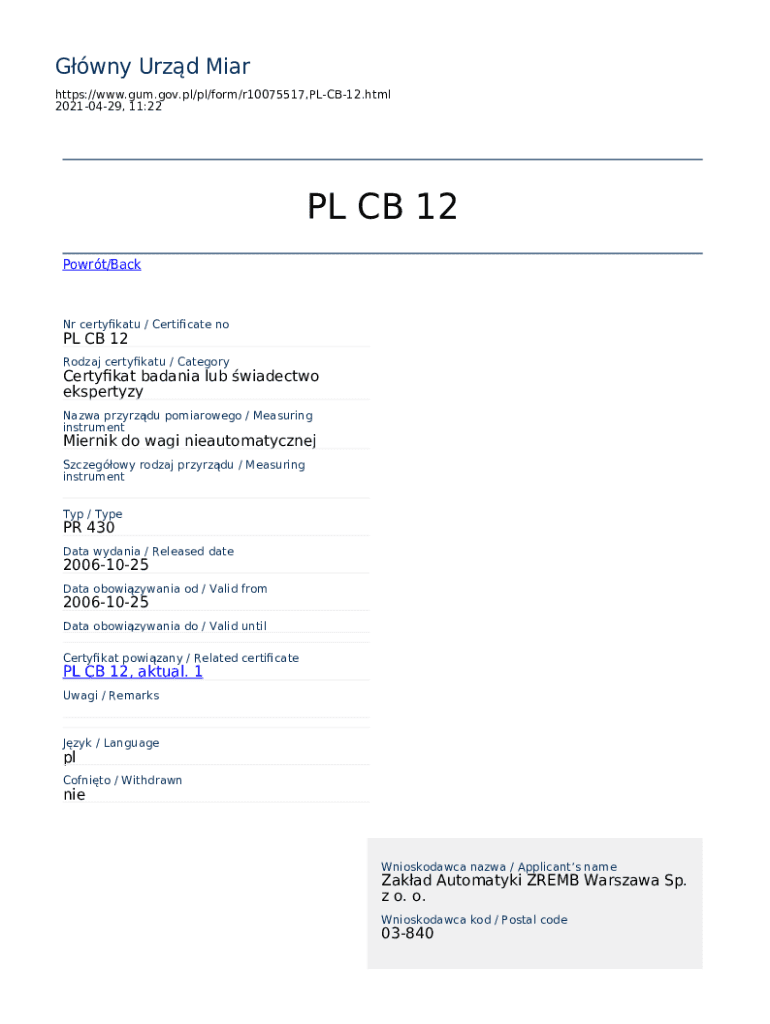 Główny Urząd Miar

https://www.gum.gov.pl/pl/form/r10075517,PL-CB-12.html
2021-04-29, 11:22

PL CB 12

Powrót/Back

Nr certyfikatu / Certificate no
PL CB 12

Rodzaj certyfikatu / Category
Certyfikat badania lub świadectwo ekspertyzy

Nazwa przyrządu pomiarowego / Measuring instrument
Miernik do wagi nieautomatycznej

Szczegółowy rodzaj przyrządu / Measuring instrument

Typ / Type
PR 430

Data wydania / Released date
2006-10-25

Data obowiązywania od / Valid from
2006-10-25

Data obowiązywania do / Valid until

Certyfikat powiązany / Related certificate
PL CB 12, aktual. 1

Uwagi / Remarks

Język / Language
pl

Cofnięto / Withdrawn
nie

Wnioskodawca nazwa / Applicant's name
Zakład Automatyki ZREMB Warszawa Sp. z o. o.

Wnioskodawca kod / Postal code
03-840